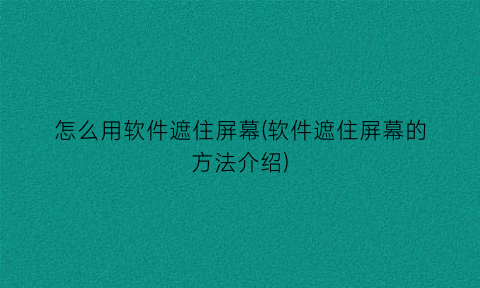 怎么用软件遮住屏幕(软件遮住屏幕的方法介绍)